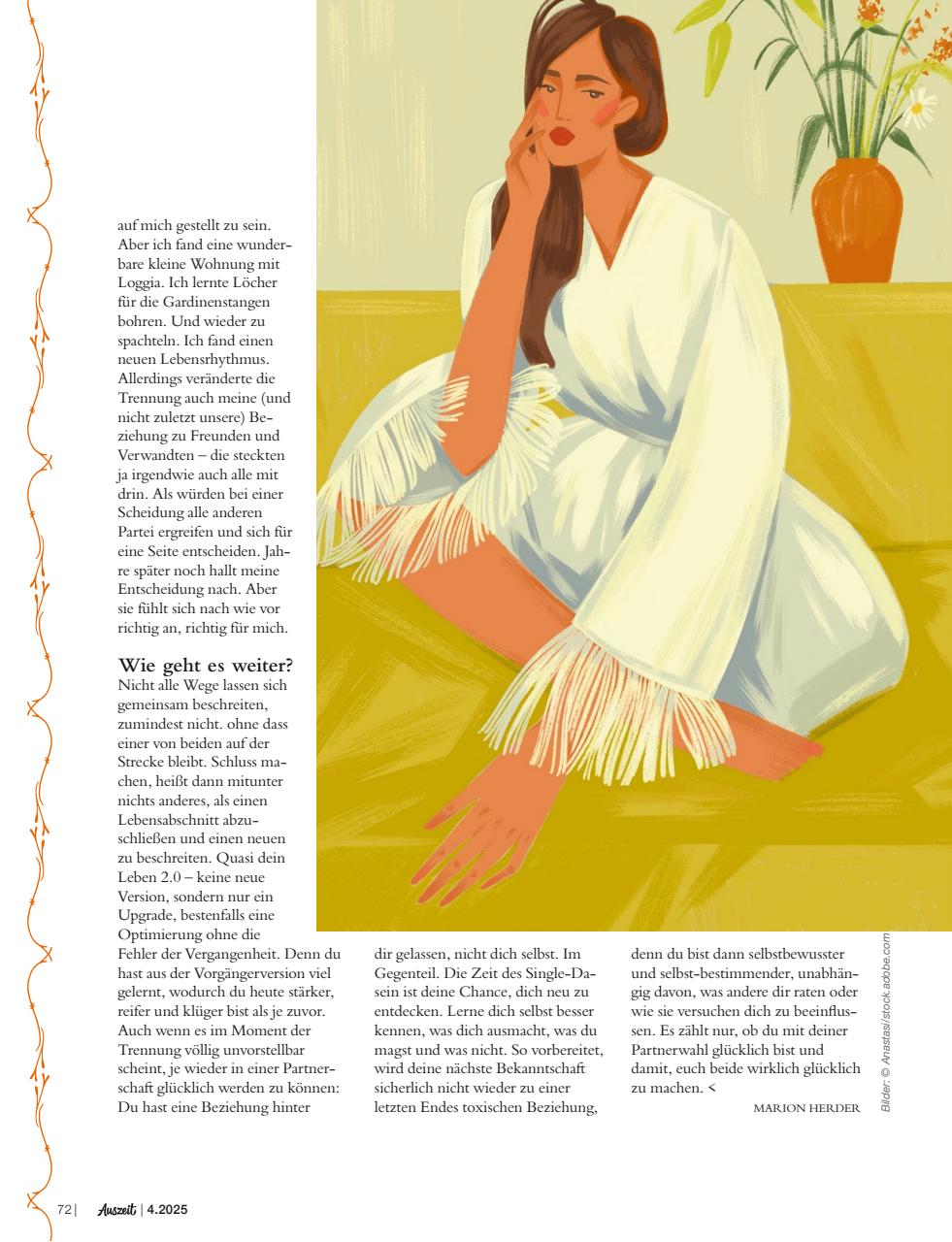 auf mich gestellt zu sein. Aber ich fand eine wunderbare kleine Wohnung mit Loggia. Ich lernte Löcher für die Gardinenstangen bohren. Und wieder zu spachteln. Ich fand einen neuen Lebensrhythmus. Allerdings veränderte die Trennung auch meine (und nicht zuletzt unsere) Beziehung zu Freunden und Verwandten – die steckten ja irgendwie auch alle mit drin. Als würden bei einer Scheidung alle anderen Partei ergreifen und sich für eine Seite entscheiden. Jahre später noch hallt meine Entscheidung nach. Aber sie fühlt sich nach wie vor richtig an, richtig für mich.

Wie geht es weiter?
Nicht alle Wege lassen sich gemeinsam beschreiten, zumindest nicht. ohne dass einer von beiden auf der Strecke bleibt. Schluss machen, heißt dann mitunter nichts anderes, als einen Lebensabschnitt abzuschließen und einen neuen zu beschreiten. Quasi dein Leben 2.0 – keine neue Version, sondern nur ein Upgrade, bestenfalls eine Optimierung ohne die Fehler der Vergangenheit. Denn du hast aus der Vorgängerversion viel gelernt, wodurch du heute stärker, reifer und klüger bist als je zuvor. Auch wenn es im Moment der Trennung völlig unvorstellbar scheint, je wieder in einer Partnerschaft glücklich werden zu können: Du hast eine Beziehung hinter dir gelassen, nicht dich selbst. Im Gegenteil. Die Zeit des Single-Dasein ist deine Chance, dich neu zu entdecken. Lerne dich selbst besser kennen, was dich ausmacht, was du magst und was nicht. So vorbereitet, wird deine nächste Bekanntschaft sicherlich nicht wieder zu einer letzten Endes toxischen Beziehung, denn du bist dann selbstbewusster und selbst-bestimmender, unabhängig davon, was andere dir raten oder wie sie versuchen dich zu beeinflussen. Es zählt nur, ob du mit deiner Partnerwahl glücklich bist und damit, euch beide wirklich glücklich zu machen. <

MARION HERDER

Bilder: © Anastasi/stock.adobe.com

72 | Auszeit | 4.2025